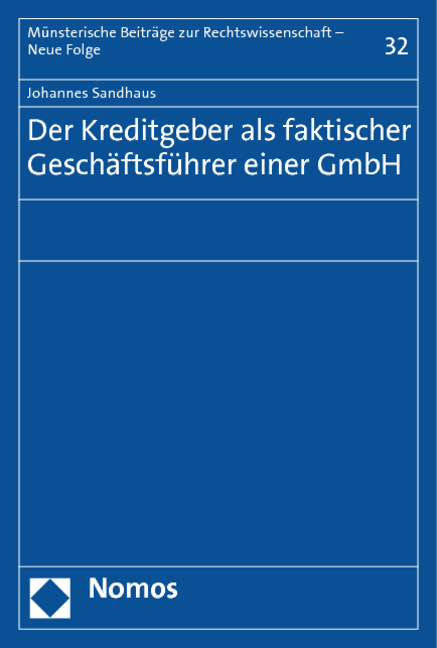 Münsterische Beiträge zur Rechtswissenschaft – Neue Folge

32

Johannes Sandhaus

Der Kreditgeber als faktischer Geschäftsführer einer GmbH

Nomos